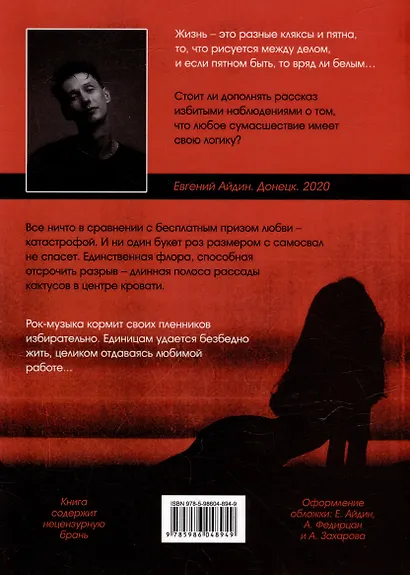 Жизнь – это разные кляксы и пятна, то, что рисуется между делом, и если пятном быть, то вряд ли белым…

Стоит ли дополнять рассказ избитыми наблюдениями о том, что любое сумасшествие имеет свою логику?

Евгений Айдин. Донецк. 2020

Все ничто в сравнении с бесплатным призом любви – катастрофой. И ни один букет роз размером с самосвал не спасет. Единственная флора, способная отсрочить разрыв – длинная полоса рассады кактусов в центре кровати.

Рок-музыка кормит своих пленников избирательно. Единицам удается безбедно жить, целиком отдаваясь любимой работе…

Книга содержит нецензурную брань

ISBN 978-5-98604-894-9

9 785986 048949

Оформление обложки: Е. Айдин, А. Федирцан и А. Захарова